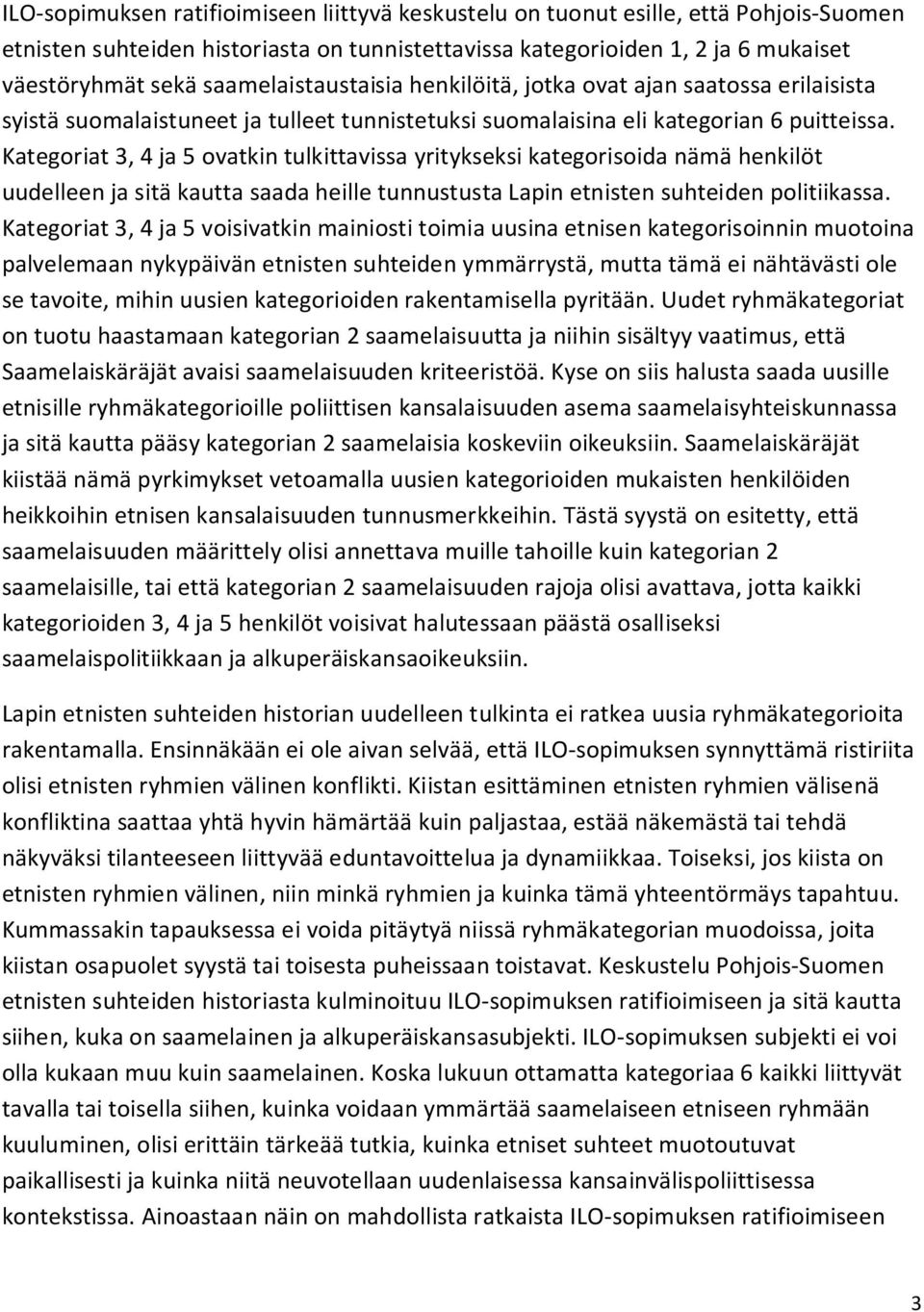 ILO-sopimuksen ratifioimiseen liittyvä keskustelu on tuonut esille, että Pohjois-Suomen etnisten suhteiden historiasta on tunnistettavissa kategorioiden 1, 2 ja 6 mukaiset väestöryhmät sekä saamelaistaustaisia henkilöitä, jotka ovat ajan saatossa erilaisista syistä suomalaistuneet ja tulleet tunnistetuksi suomalaisina eli kategorian 6 puitteissa. Kategoriat 3, 4 ja 5 ovatkin tulkittavissa yritykseksi kategorisoida nämä henkilöt uudelleen ja sitä kautta saada heille tunnustusta Lapin etnisten suhteiden politiikassa. Kategoriat 3, 4 ja 5 voisivatkin mainiosti toimia uusina etnisen kategorisoinnin muotoina palvelemaan nykypäivän etnisten suhteiden ymmärrystä, mutta tämä ei nähtävästi ole se tavoite, mihin uusien kategorioiden rakentamisella pyritään. Uudet ryhmäkategoriat on tuotu haastamaan kategorian 2 saamelaisuutta ja niihin sisältyy vaatimus, että Saamelaiskäräjät avaisi saamelaisuuden kriteeristöä. Kyse on siis halusta saada uusille etnisille ryhmäkategorioille poliittisen kansalaisuuden asema saamelaisyhteiskunnassa ja sitä kautta pääsy kategorian 2 saamelaisia koskeviin oikeuksiin. Saamelaiskäräjät kiistää nämä pyrkimykset vetoamalla uusien kategorioiden mukaisten henkilöiden heikkoihin etnisen kansalaisuuden tunnusmerkkeihin. Tästä syystä on esitetty, että saamelaisuuden määrittely olisi annettava muille tahoille kuin kategorian 2 saamelaisille, tai että kategorian 2 saamelaisuuden rajoja olisi avattava, jotta kaikki kategorioiden 3, 4 ja 5 henkilöt voisivat halutessaan päästä osalliseksi saamelaispolitiikkaan ja alkuperäiskansaoikeuksiin.

Lapin etnisten suhteiden historian uudelleen tulkinta ei ratkea uusia ryhmäkategorioita rakentamalla. Ensinnäkään ei ole aivan selvää, että ILO-sopimuksen synnyttämä ristiriita olisi etnisten ryhmien välinen konflikti. Kiistan esittäminen etnisten ryhmien välisenä konfliktina saattaa yhtä hyvin hämärtää kuin paljastaa, estää näkemästä tai tehdä näkyväksi tilanteeseen liittyvää eduntavoittelua ja dynamiikkaa. Toiseksi, jos kiista on etnisten ryhmien välinen, niin minkä ryhmien ja kuinka tämä yhteentörmäys tapahtuu. Kummassakin tapauksessa ei voida pitäytyä niissä ryhmäkategorian muodoissa, joita kiistan osapuolet syystä tai toisesta puheissaan toistavat. Keskustelu Pohjois-Suomen etnisten suhteiden historiasta kulminoituu ILO-sopimuksen ratifioimiseen ja sitä kautta siihen, kuka on saamelainen ja alkuperäiskansasubjekti. ILO-sopimuksen subjekti ei voi olla kukaan muu kuin saamelainen. Koska lukuun ottamatta kategoriaa 6 kaikki liittyvät tavalla tai toisella siihen, kuinka voidaan ymmärtää saamelaiseen etniseen ryhmään kuuluminen, olisi erittäin tärkeää tutkia, kuinka etniset suhteet muotoutuvat paikallisesti ja kuinka niitä neuvotellaan uudenlaisessa kansainvälispoliittisessa kontekstissa. Ainoastaan näin on mahdollista ratkaista ILO-sopimuksen ratifioimiseen

3